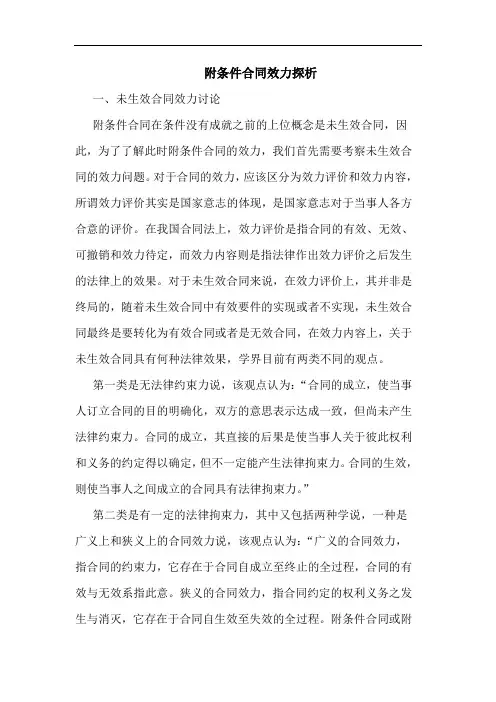 附条件合同效力探析

一、未生效合同效力讨论

附条件合同在条件没有成就之前的上位概念是未生效合同，因此，为了了解此时附条件合同的效力，我们首先需要考察未生效合同的效力问题。对于合同的效力，应该区分为效力评价和效力内容，所谓效力评价其实是国家意志的体现，是国家意志对于当事人各方合意的评价。在我国合同法上，效力评价是指合同的有效、无效、可撤销和效力待定，而效力内容则是指法律作出效力评价之后发生的法律上的效果。对于未生效合同来说，在效力评价上，其并非是终局的，随着未生效合同中有效要件的实现或者不实现，未生效合同最终是要转化为有效合同或者是无效合同，在效力内容上，关于未生效合同具有何种法律效果，学界目前有两类不同的观点。

第一类是无法律约束力说，该观点认为：“合同的成立，使当事人订立合同的目的明确化，双方的意思表示达成一致，但尚未产生法律约束力。合同的成立，其直接的后果是使当事人关于彼此权利和义务的约定得以确定，但不一定能产生法律拘束力。合同的生效，则使当事人之间成立的合同具有法律拘束力。”

第二类是有一定的法律拘束力，其中又包括两种学说，一种是广义上和狭义上的合同效力说，该观点认为：“广义的合同效力，指合同的约束力，它存在于合同自成立至终止的全过程，合同的有效与无效系指此意。狭义的合同效力，指合同约定的权利义务之发生与消灭，它存在于合同自生效至失效的全过程。附条件合同或附